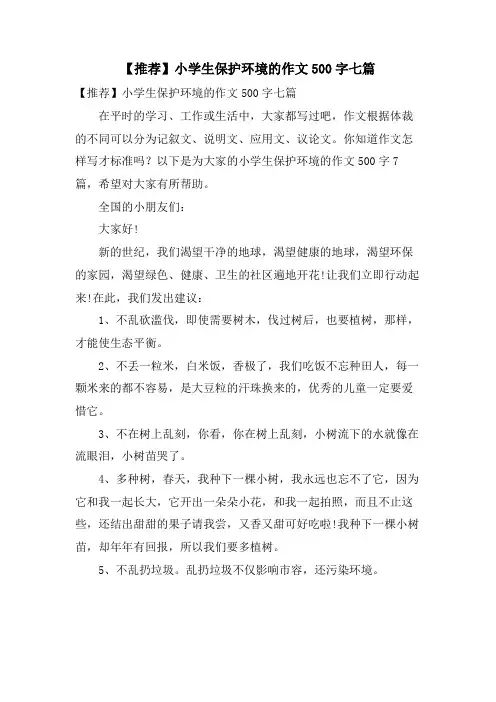 【推荐】小学生保护环境的作文 500 字七篇

【推荐】小学生保护环境的作文 500 字七篇

在平时的学习、工作或生活中，大家都写过吧，作文根据体裁的不同可以分为记叙文、说明文、应用文、议论文。你知道作文怎样写才标准吗？以下是为大家的小学生保护环境的作文 500 字 7 篇，希望对大家有所帮助。

全国的小朋友们：

大家好!

新的世纪，我们渴望干净的地球，渴望健康的地球，渴望环保的家园，渴望绿色、健康、卫生的社区遍地开花!让我们立即行动起来!在此，我们发出建议：

1、不乱砍滥伐，即使需要树木，伐过树后，也要植树，那样，才能使生态平衡。

2、不丢一粒米，白米饭，香极了，我们吃饭不忘种田人，每一颗米来的都不容易，是大豆粒的汗珠换来的，优秀的儿童一定要爱惜它。

3、不在树上乱刻，你看，你在树上乱刻，小树流下的水就像在流眼泪，小树苗哭了。

4、多种树，春天，我种下一棵小树，我永远也忘不了它，因为它和我一起长大，它开出一朵朵小花，和我一起拍照，而且不止这些，还结出甜甜的果子请我尝，又香又甜可好吃啦!我种下一棵小树苗，却年年有回报，所以我们要多植树。

5、不乱扔垃圾。乱扔垃圾不仅影响市容，还污染环境。